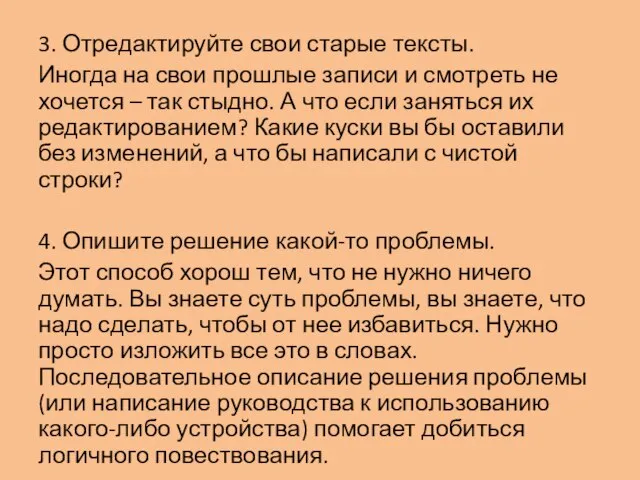 3. Отредактируйте свои старые тексты.
Иногда на свои прошлые записи и смотреть не хочется – так стыдно. А что если заняться их редактированием? Какие куски вы бы оставили без изменений, а что бы написали с чистой строки?

4. Опишите решение какой-то проблемы.
Этот способ хорош тем, что не нужно ничего думать. Вы знаете суть проблемы, вы знаете, что надо сделать, чтобы от нее избавиться. Нужно просто изложить все это в словах. Последовательное описание решения проблемы (или написание руководства к использованию какого-либо устройства) помогает добиться логичного повествования.